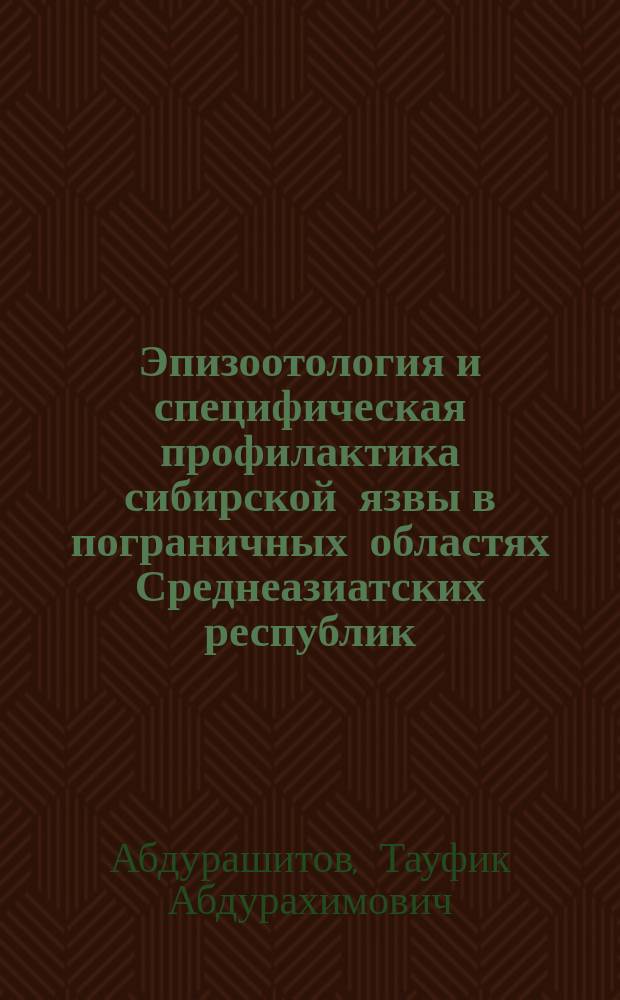 Эпизоотология и специфическая профилактика сибирской язвы в пограничных областях Среднеазиатских республик

Абдурашитов, Тауфик Абдурахимович